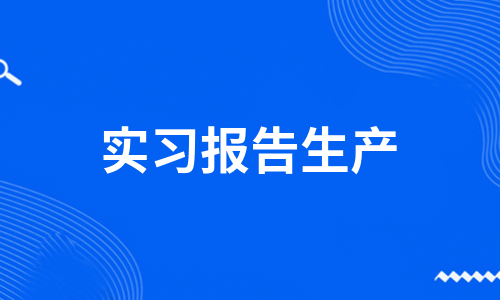 实习报告生产